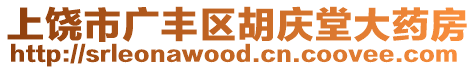 上饶市广丰区胡庆堂大药房
http://srleonawood.cn.coovee.com